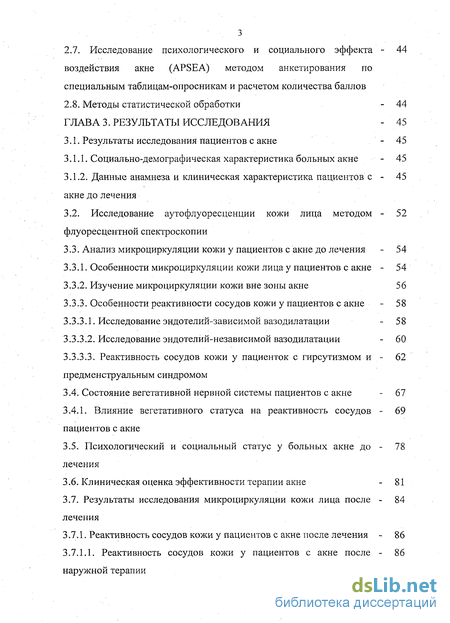 3

2.7. Исследование психологического и социального эффекта воздействия акне (APSEA) методом анкетирования по специальным таблицам-опросникам и расчетом количества баллов - 44

2.8. Методы статистической обработки - 44

ГЛАВА 3. РЕЗУЛЬТАТЫ ИССЛЕДОВАНИЯ - 45

3.1. Результаты исследования пациентов с акне - 45

3.1.1. Социально-демографическая характеристика больных акне - 45

3.1.2. Данные анамнеза и клиническая характеристика пациентов с акне до лечения - 45

3.2. Исследование аутофлуоресценции кожи лица методом флуоресцентной спектроскопии - 52

3.3. Анализ микроциркуляции кожи у пациентов с акне до лечения - 54

3.3.1. Особенности микроциркуляции кожи лица у пациентов с акне - 54

3.3.2. Изучение микроциркуляции кожи вне зоны акне 56

3.3.3. Особенности реактивности сосудов кожи у пациентов с акне - 58

3.3.3.1. Исследование эндотелий-зависимой вазодилатации - 58

3.3.3.2. Исследование эндотелий-независимой вазодилатации - 60

3.3.3.3. Реактивность сосудов кожи у пациенток с гирсутизмом и предменструальным синдромом - 62

3.4. Состояние вегетативной нервной системы пациентов с акне - 67

3.4.1. Влияние вегетативного статуса на реактивность сосудов пациентов с акне - 69

3.5. Психологический и социальный статус у больных акне до лечения - 78

3.6. Клиническая оценка эффективности терапии акне - 81

3.7. Результаты исследования микроциркуляции кожи лица после лечения - 84

3.7.1. Реактивность сосудов кожи у пациентов с акне после лечения - 86

3.7.1.1. Реактивность сосудов кожи у пациентов с акне после наружной терапии - 86

dsLib.net
библиотека диссертаций